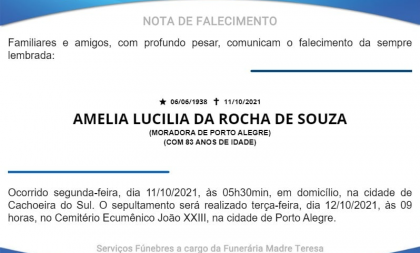 NOTA DE FALECIMENTO

Familiares e amigos, com profundo pesar, comunicam o falecimento da sempre lembrada:

★ 06/06/1938 ✝ 11/10/2021

AMELIA LUCILIA DA ROCHA DE SOUZA

(MORADORA DE PORTO ALEGRE)
(COM 83 ANOS DE IDADE)

Ocorrido segunda-feira, dia 11/10/2021, às 05h30min, em domicílio, na cidade de Cachoeira do Sul. O sepultamento será realizado terça-feira, dia 12/10/2021, às 09 horas, no Cemitério Ecumênico João XXIII, na cidade de Porto Alegre.

Serviços Fúnebres a cargo da Funerária Madre Teresa